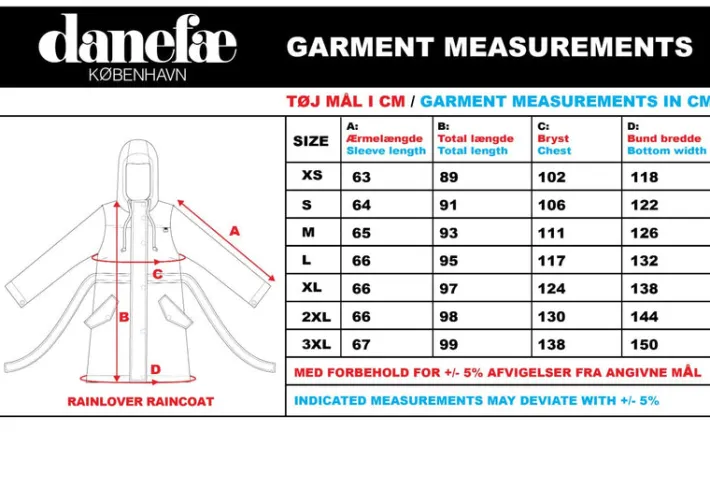 danefæ
KØBENHAVN

GARMENT MEASUREMENTS

TØJ MÅL I CM / GARMENT MEASUREMENTS IN CM

A
C
B
D

RAINLOVER RAINCOAT

| SIZE | A: Ærmelængde Sleeve length | B: Total længde Total length | C: Bryst Chest | D: Bund bredde Bottom width |
|---|---|---|---|---|
| XS | 63 | 89 | 102 | 118 |
| S | 64 | 91 | 106 | 122 |
| M | 65 | 93 | 111 | 126 |
| L | 66 | 95 | 117 | 132 |
| XL | 66 | 97 | 124 | 138 |
| 2XL | 66 | 98 | 130 | 144 |
| 3XL | 67 | 99 | 138 | 150 |

MED FORBEHOLD FOR +/- 5% AFVIGELSER FRA ANGIVNE MÅL

INDICATED MEASUREMENTS MAY DEVIATE WITH +/- 5%